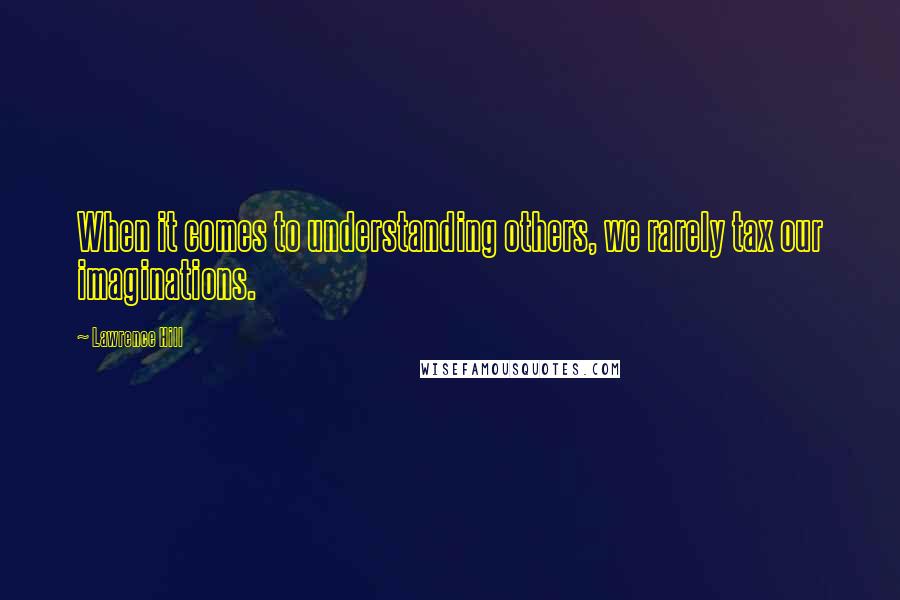 When it comes to understanding others, we rarely tax our imaginations.

~ Lawrence Hill

WISEFAMOUSQUOTES.COM